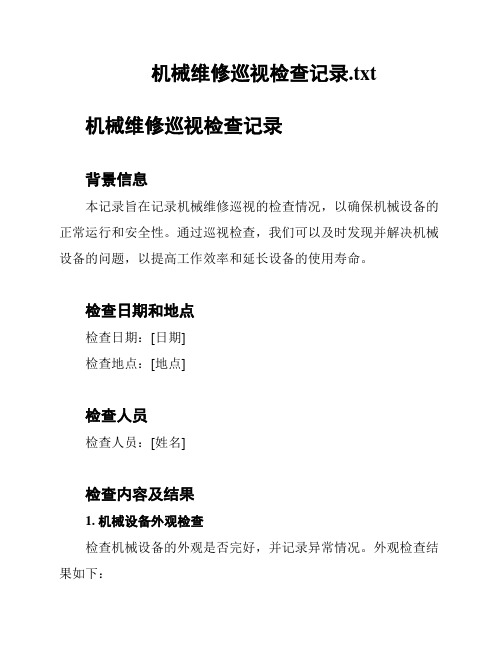 机械维修巡视检查记录.txt

机械维修巡视检查记录

背景信息

本记录旨在记录机械维修巡视的检查情况，以确保机械设备的正常运行和安全性。通过巡视检查，我们可以及时发现并解决机械设备的问题，以提高工作效率和延长设备的使用寿命。

检查日期和地点

检查日期：[日期]

检查地点：[地点]

检查人员

检查人员：[姓名]

检查内容及结果

1. 机械设备外观检查

检查机械设备的外观是否完好，并记录异常情况。外观检查结果如下：